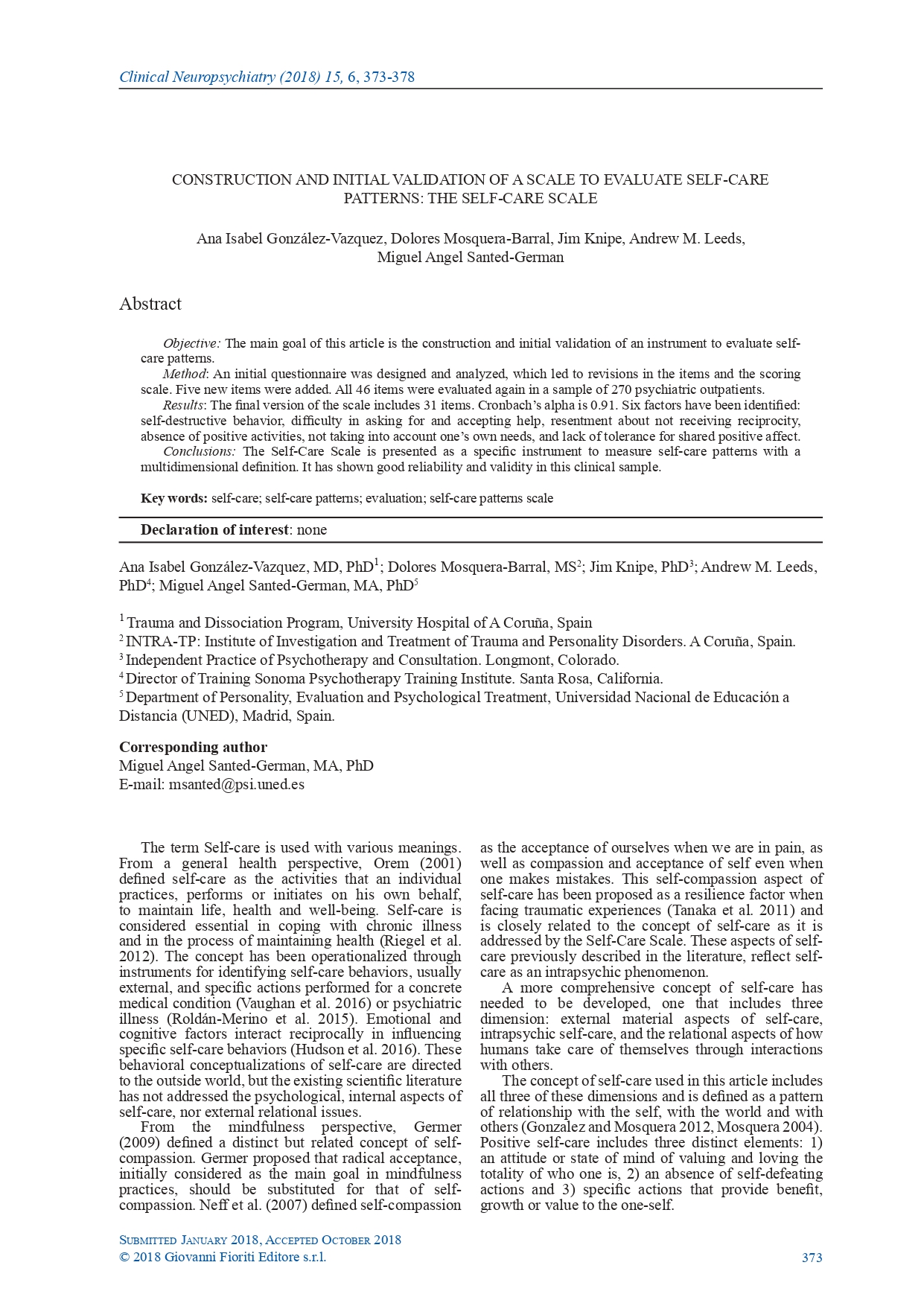 Clinical Neuropsychiatry (2018) 15, 6, 373-378

CONSTRUCTION AND INITIAL VALIDATION OF A SCALE TO EVALUATE SELF-CARE PATTERNS: THE SELF-CARE SCALE

Ana Isabel González-Vazquez, Dolores Mosquera-Barral, Jim Knipe, Andrew M. Leeds, Miguel Angel Santed-German

Abstract

Objective: The main goal of this article is the construction and initial validation of an instrument to evaluate self-care patterns.

Method: An initial questionnaire was designed and analyzed, which led to revisions in the items and the scoring scale. Five new items were added. All 46 items were evaluated again in a sample of 270 psychiatric outpatients.

Results: The final version of the scale includes 31 items. Cronbach's alpha is 0.91. Six factors have been identified: self-destructive behavior, difficulty in asking for and accepting help, resentment about not receiving reciprocity, absence of positive activities, not taking into account one's own needs, and lack of tolerance for shared positive affect.

Conclusions: The Self-Care Scale is presented as a specific instrument to measure self-care patterns with a multidimensional definition. It has shown good reliability and validity in this clinical sample.

Key words: self-care; self-care patterns; evaluation; self-care patterns scale

Declaration of interest: none

Ana Isabel González-Vazquez, MD, PhD$^1$; Dolores Mosquera-Barral, MS$^2$; Jim Knipe, PhD$^3$; Andrew M. Leeds, PhD$^4$; Miguel Angel Santed-German, MA, PhD$^5$

$^1$ Trauma and Dissociation Program, University Hospital of A Coruña, Spain
$^2$ INTRA-TP: Institute of Investigation and Treatment of Trauma and Personality Disorders. A Coruña, Spain.
$^3$ Independent Practice of Psychotherapy and Consultation. Longmont, Colorado.
$^4$ Director of Training Sonoma Psychotherapy Training Institute. Santa Rosa, California.
$^5$ Department of Personality, Evaluation and Psychological Treatment, Universidad Nacional de Educación a Distancia (UNED), Madrid, Spain.

Corresponding author
Miguel Angel Santed-German, MA, PhD
E-mail: msanted@psi.uned.es

The term Self-care is used with various meanings. From a general health perspective, Orem (2001) defined self-care as the activities that an individual practices, performs or initiates on his own behalf, to maintain life, health and well-being. Self-care is considered essential in coping with chronic illness and in the process of maintaining health (Riegel et al. 2012). The concept has been operationalized through instruments for identifying self-care behaviors, usually external, and specific actions performed for a concrete medical condition (Vaughan et al. 2016) or psychiatric illness (Roldán-Merino et al. 2015). Emotional and cognitive factors interact reciprocally in influencing specific self-care behaviors (Hudson et al. 2016). These behavioral conceptualizations of self-care are directed to the outside world, but the existing scientific literature has not addressed the psychological, internal aspects of self-care, nor external relational issues.

From the mindfulness perspective, Germer (2009) defined a distinct but related concept of self-compassion. Germer proposed that radical acceptance, initially considered as the main goal in mindfulness practices, should be substituted for that of self-compassion. Neff et al. (2007) defined self-compassion as the acceptance of ourselves when we are in pain, as well as compassion and acceptance of self even when one makes mistakes. This self-compassion aspect of self-care has been proposed as a resilience factor when facing traumatic experiences (Tanaka et al. 2011) and is closely related to the concept of self-care as it is addressed by the Self-Care Scale. These aspects of self-care previously described in the literature, reflect self-care as an intrapsychic phenomenon.

A more comprehensive concept of self-care has needed to be developed, one that includes three dimension: external material aspects of self-care, intrapsychic self-care, and the relational aspects of how humans take care of themselves through interactions with others.

The concept of self-care used in this article includes all three of these dimensions and is defined as a pattern of relationship with the self, with the world and with others (Gonzalez and Mosquera 2012, Mosquera 2004). Positive self-care includes three distinct elements: 1) an attitude or state of mind of valuing and loving the totality of who one is, 2) an absence of self-defeating actions and 3) specific actions that provide benefit, growth or value to the one-self.

Submitted January 2018, Accepted October 2018
© 2018 Giovanni Fioriti Editore s.r.l.
373